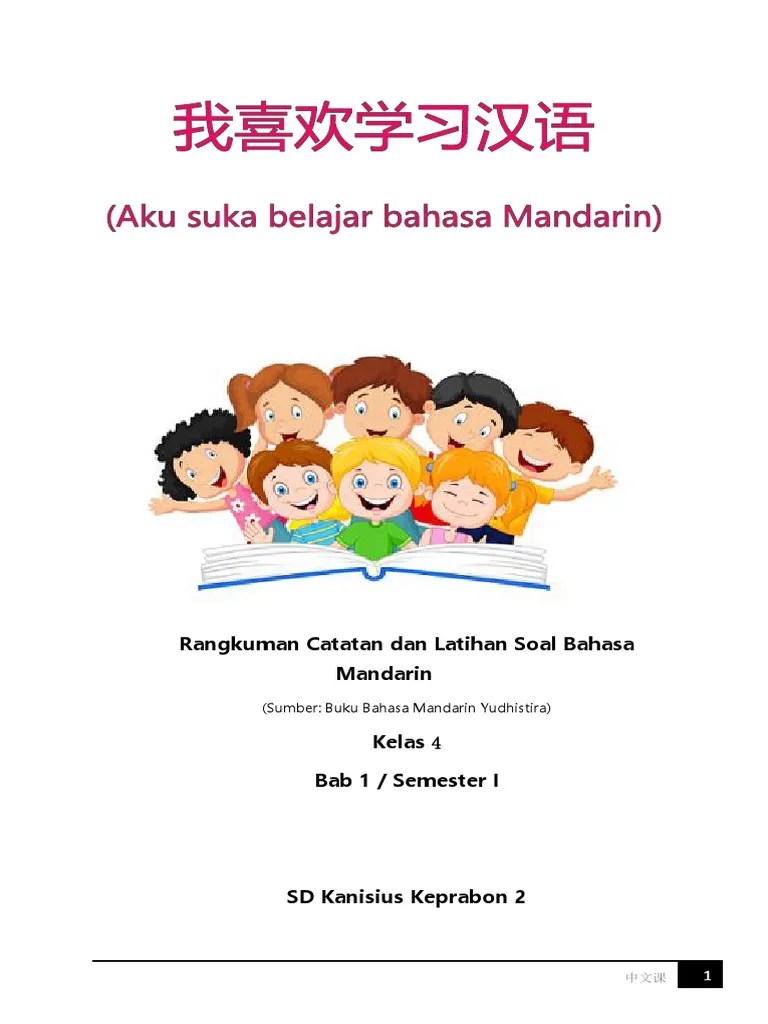 我喜欢学习汉语

(Aku suka belajar bahasa Mandarin)

Rangkuman Catatan dan Latihan Soal Bahasa Mandarin

(Sumber: Buku Bahasa Mandarin Yudhistira)

Kelas 4

Bab 1 / Semester I

SD Kanisius Keprabon 2

中文课 1